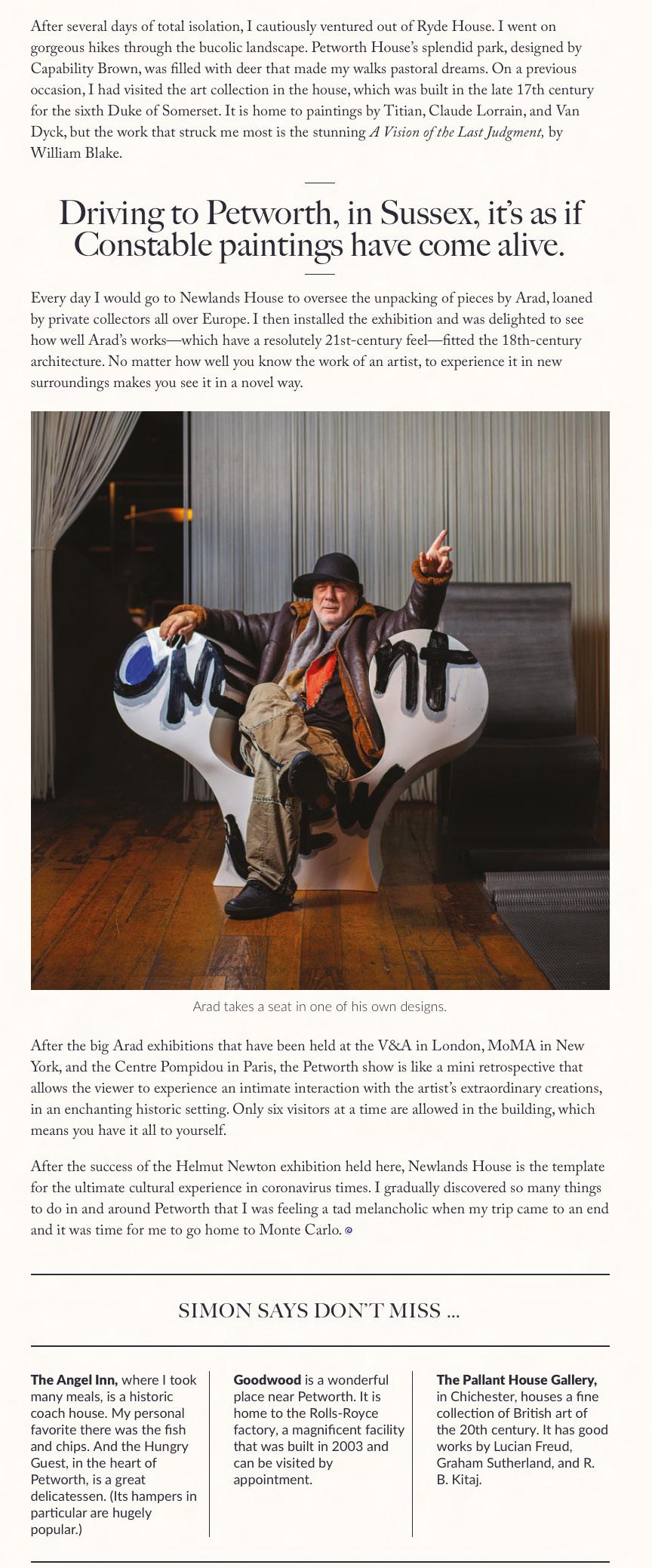 After several days of total isolation, I cautiously ventured out of Ryde House. I went on gorgeous hikes through the bucolic landscape. Petworth House's splendid park, designed by Capability Brown, was filled with deer that made my walks pastoral dreams. On a previous occasion, I had visited the art collection in the house, which was built in the late 17th century for the sixth Duke of Somerset. It is home to paintings by Titian, Claude Lorrain, and Van Dyck, but the work that struck me most is the stunning A Vision of the Last Judgment, by William Blake.

Driving to Petworth, in Sussex, it's as if Constable paintings have come alive.

Every day I would go to Newlands House to oversee the unpacking of pieces by Arad, loaned by private collectors all over Europe. I then installed the exhibition and was delighted to see how well Arad's works—which have a resolutely 21st-century feel—fitted the 18th-century architecture. No matter how well you know the work of an artist, to experience it in new surroundings makes you see it in a novel way.

Arad takes a seat in one of his own designs.

After the big Arad exhibitions that have been held at the V&A in London, MoMA in New York, and the Centre Pompidou in Paris, the Petworth show is like a mini retrospective that allows the viewer to experience an intimate interaction with the artist's extraordinary creations, in an enchanting historic setting. Only six visitors at a time are allowed in the building, which means you have it all to yourself.

After the success of the Helmut Newton exhibition held here, Newlands House is the template for the ultimate cultural experience in coronavirus times. I gradually discovered so many things to do in and around Petworth that I was feeling a tad melancholic when my trip came to an end and it was time for me to go home to Monte Carlo.

SIMON SAYS DON'T MISS ...

The Angel Inn, where I took many meals, is a historic coach house. My personal favorite there was the fish and chips. And the Hungry Guest, in the heart of Petworth, is a great delicatessen. (Its hampers in particular are hugely popular.)

Goodwood is a wonderful place near Petworth. It is home to the Rolls-Royce factory, a magnificent facility that was built in 2003 and can be visited by appointment.

The Pallant House Gallery, in Chichester, houses a fine collection of British art of the 20th century. It has good works by Lucian Freud, Graham Sutherland, and R. B. Kitaj.